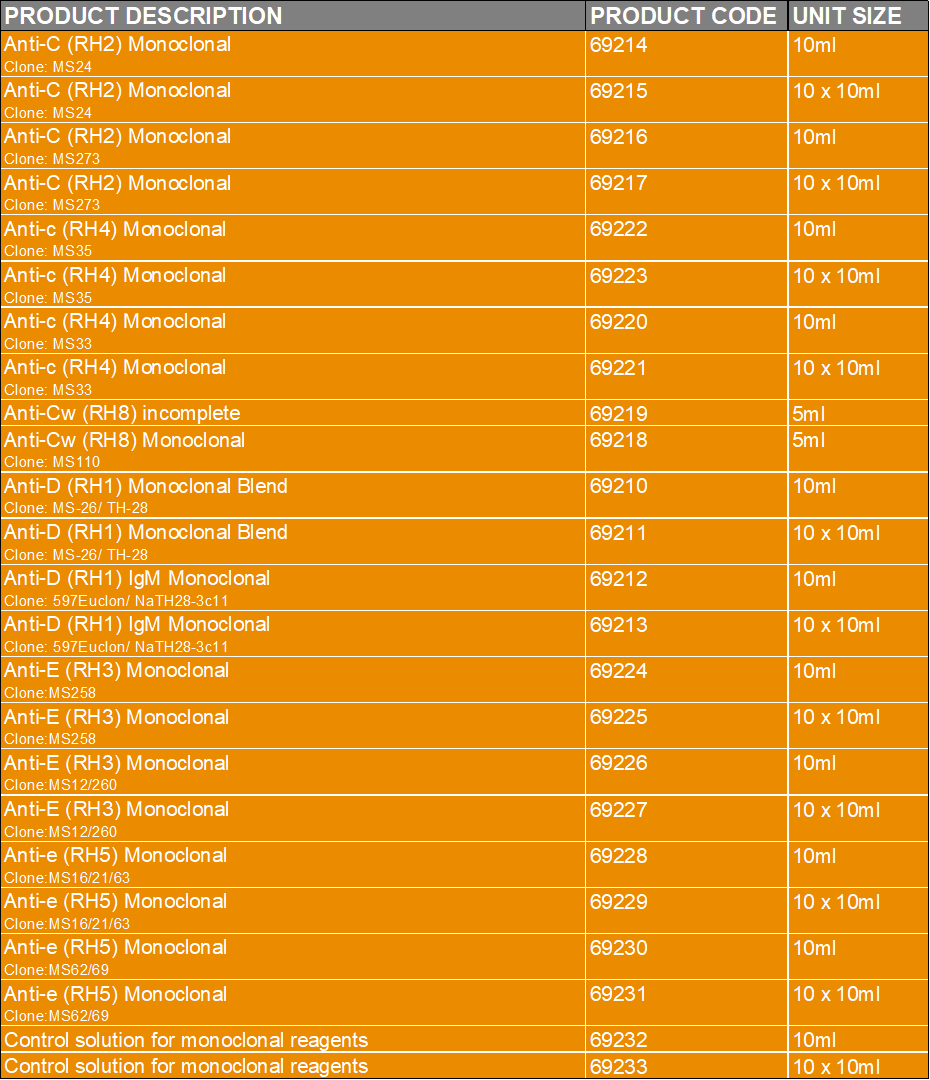 | PRODUCT DESCRIPTION | PRODUCT CODE | UNIT SIZE |
|---|---|---|
| Anti-C (RH2) Monoclonal Clone: MS24 | 69214 | 10ml |
| Anti-C (RH2) Monoclonal Clone: MS24 | 69215 | 10 x 10ml |
| Anti-C (RH2) Monoclonal Clone: MS273 | 69216 | 10ml |
| Anti-C (RH2) Monoclonal Clone: MS273 | 69217 | 10 x 10ml |
| Anti-c (RH4) Monoclonal Clone: MS35 | 69222 | 10ml |
| Anti-c (RH4) Monoclonal Clone: MS35 | 69223 | 10 x 10ml |
| Anti-c (RH4) Monoclonal Clone: MS33 | 69220 | 10ml |
| Anti-c (RH4) Monoclonal Clone: MS33 | 69221 | 10 x 10ml |
| Anti-Cw (RH8) incomplete | 69219 | 5ml |
| Anti-Cw (RH8) Monoclonal Clone: MS110 | 69218 | 5ml |
| Anti-D (RH1) Monoclonal Blend Clone: MS-26/ TH-28 | 69210 | 10ml |
| Anti-D (RH1) Monoclonal Blend Clone: MS-26/ TH-28 | 69211 | 10 x 10ml |
| Anti-D (RH1) IgM Monoclonal Clone: 597Euclon/ NaTH28-3c11 | 69212 | 10ml |
| Anti-D (RH1) IgM Monoclonal Clone: 597Euclon/ NaTH28-3c11 | 69213 | 10 x 10ml |
| Anti-E (RH3) Monoclonal Clone:MS258 | 69224 | 10ml |
| Anti-E (RH3) Monoclonal Clone:MS258 | 69225 | 10 x 10ml |
| Anti-E (RH3) Monoclonal Clone:MS12/260 | 69226 | 10ml |
| Anti-E (RH3) Monoclonal Clone:MS12/260 | 69227 | 10 x 10ml |
| Anti-e (RH5) Monoclonal Clone:MS16/21/63 | 69228 | 10ml |
| Anti-e (RH5) Monoclonal Clone:MS16/21/63 | 69229 | 10 x 10ml |
| Anti-e (RH5) Monoclonal Clone:MS62/69 | 69230 | 10ml |
| Anti-e (RH5) Monoclonal Clone:MS62/69 | 69231 | 10 x 10ml |
| Control solution for monoclonal reagents | 69232 | 10ml |
| Control solution for monoclonal reagents | 69233 | 10 x 10ml |